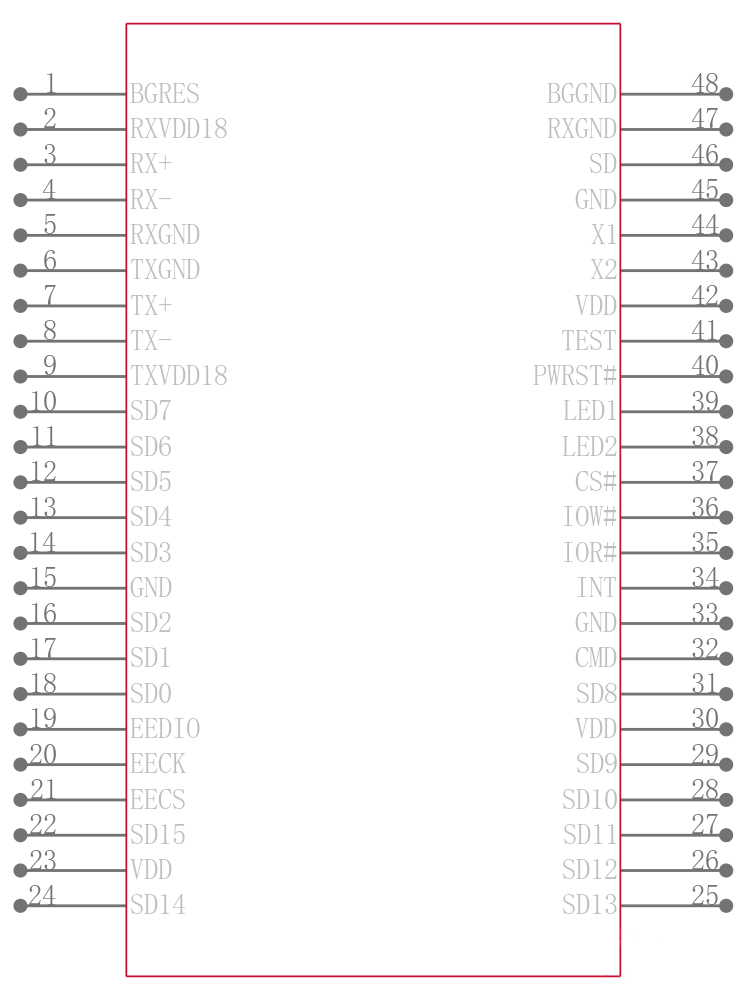 1 BGRES
2 RXVDD18
3 RX+
4 RX-
5 RXGND
6 TXGND
7 TX+
8 TX-
9 TXVDD18
10 SD7
11 SD6
12 SD5
13 SD4
14 SD3
15 GND
16 SD2
17 SD1
18 SD0
19 EEDIO
20 EECK
21 EECS
22 SD15
23 VDD
24 SD14

BGGND 48
RXGND 47
SD 46
GND 45
X1 44
X2 43
VDD 42
TEST 41
PWRST# 40
LED1 39
LED2 38
CS# 37
IOW# 36
IOR# 35
INT 34
GND 33
CMD 32
SD8 31
VDD 30
SD9 29
SD10 28
SD11 27
SD12 26
SD13 25